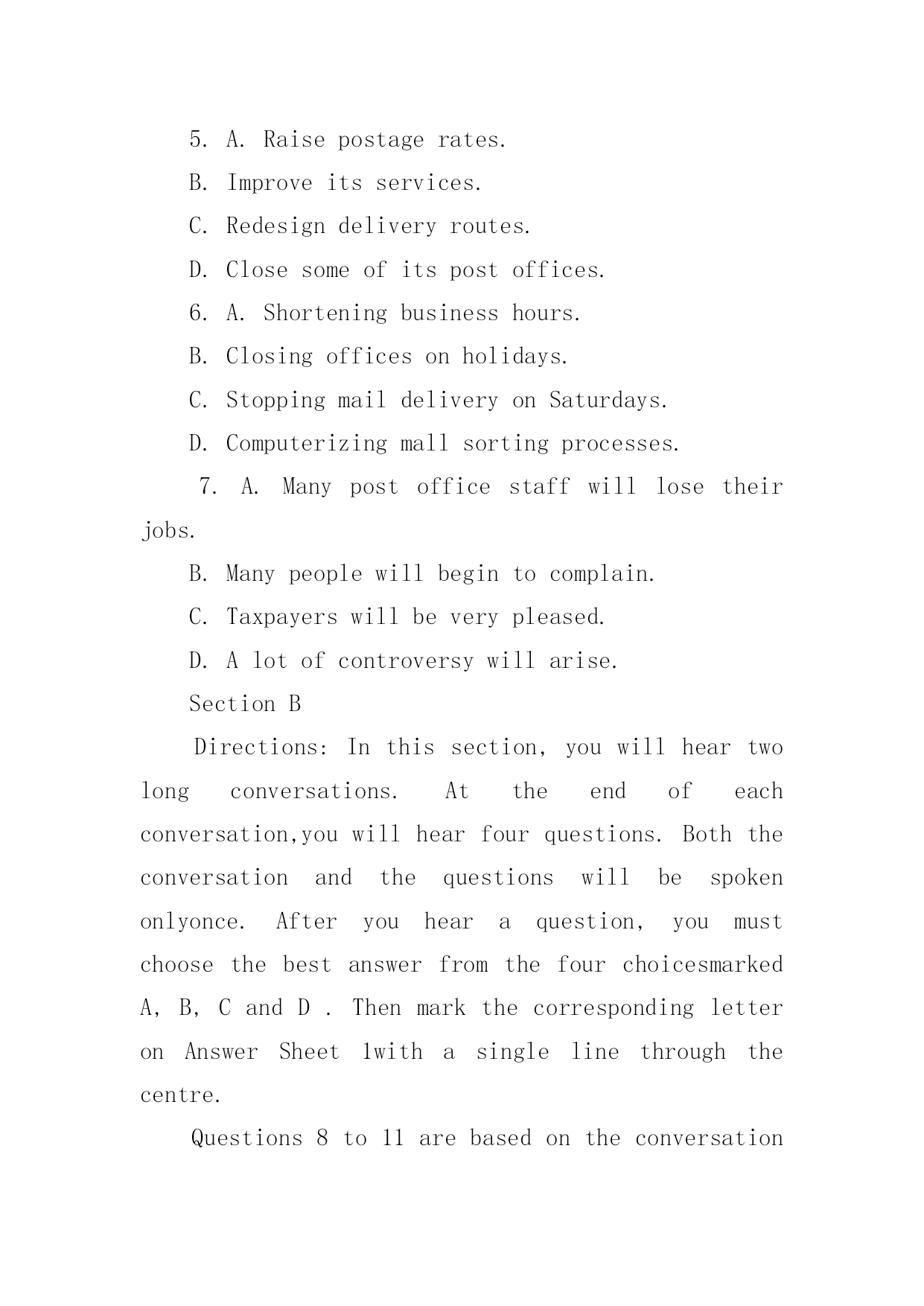 5. A. Raise postage rates.

B. Improve its services.

C. Redesign delivery routes.

D. Close some of its post offices.

6. A. Shortening business hours.

B. Closing offices on holidays.

C. Stopping mail delivery on Saturdays.

D. Computerizing mall sorting processes.

7. A. Many post office staff will lose their jobs.

B. Many people will begin to complain.

C. Taxpayers will be very pleased.

D. A lot of controversy will arise.

Section B

Directions: In this section, you will hear two long conversations. At the end of each conversation,you will hear four questions. Both the conversation and the questions will be spoken onlyonce. After you hear a question, you must choose the best answer from the four choicesmarked A, B, C and D . Then mark the corresponding letter on Answer Sheet 1with a single line through the centre.

Questions 8 to 11 are based on the conversation